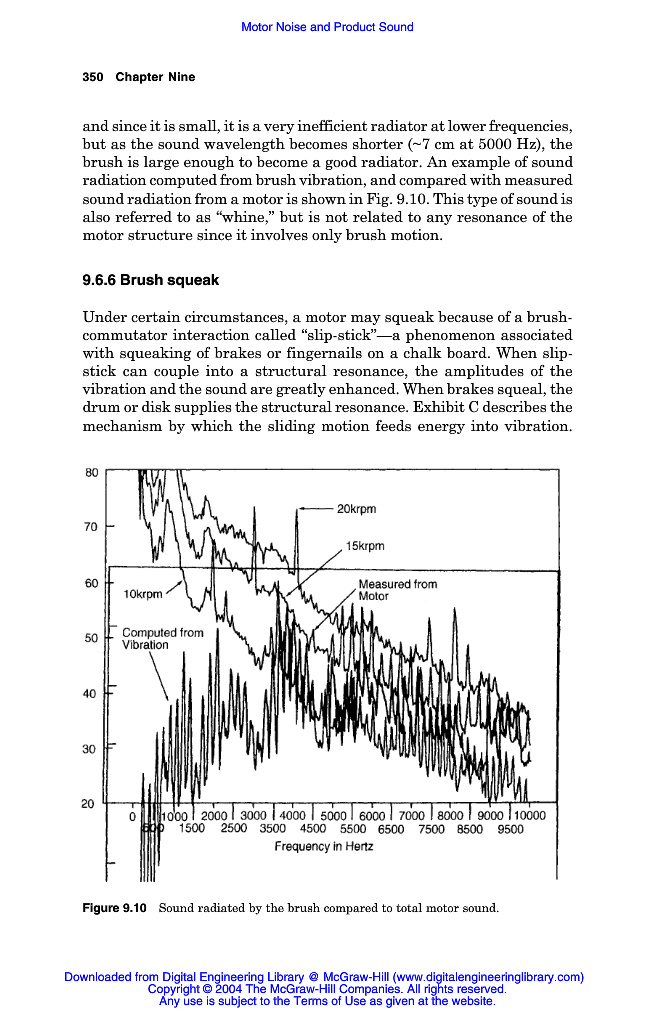 Motor Noise and Product Sound

350 Chapter Nine

and since it is small, it is a very inefficient radiator at lower frequencies, but as the sound wavelength becomes shorter (~7 cm at 5000 Hz), the brush is large enough to become a good radiator. An example of sound radiation computed from brush vibration, and compared with measured sound radiation from a motor is shown in Fig. 9.10. This type of sound is also referred to as "whine," but is not related to any resonance of the motor structure since it involves only brush motion.

9.6.6 Brush squeak

Under certain circumstances, a motor may squeak because of a brush-commutator interaction called "slip-stick"—a phenomenon associated with squeaking of brakes or fingernails on a chalk board. When slip-stick can couple into a structural resonance, the amplitudes of the vibration and the sound are greatly enhanced. When brakes squeal, the drum or disk supplies the structural resonance. Exhibit C describes the mechanism by which the sliding motion feeds energy into vibration.

80
70
60
50
40
30
20
20krpm
15krpm
10krpm
Measured from Motor
Computed from Vibration
0 1000 2000 3000 4000 5000 6000 7000 8000 9000 10000
500 1500 2500 3500 4500 5500 6500 7500 8500 9500
Frequency in Hertz

Figure 9.10 Sound radiated by the brush compared to total motor sound.

Downloaded from Digital Engineering Library @ McGraw-Hill (www.digitalengineeringlibrary.com)
Copyright © 2004 The McGraw-Hill Companies. All rights reserved.
Any use is subject to the Terms of Use as given at the website.